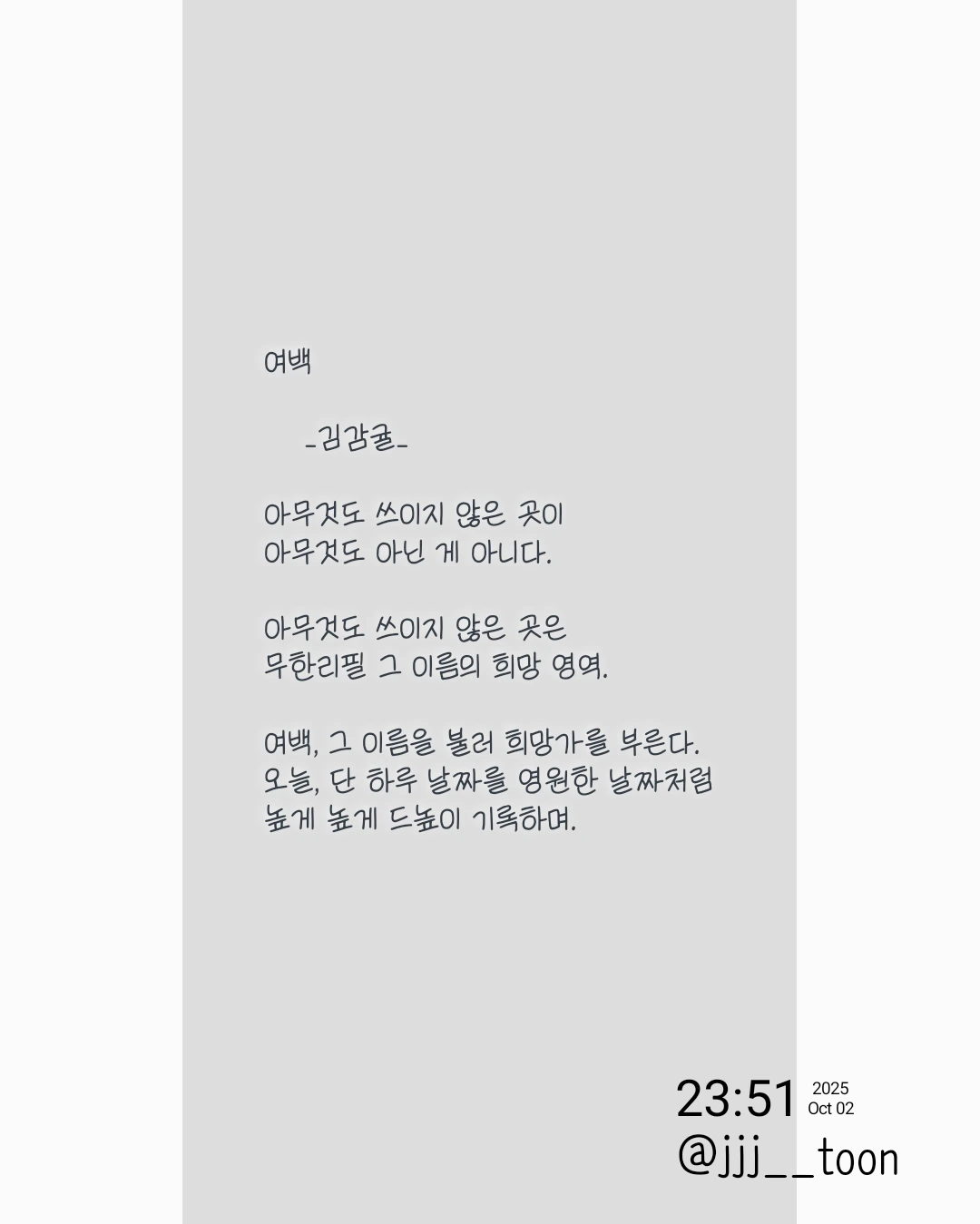 여백

-김감귤-

아무것도 쓰이지 않은 곳이
아무것도 아닌 게 아니다.

아무것도 쓰이지 않은 곳은
무한리필 그 이름의 희망 영역.

여백, 그 이름을 불러 희망가를 부른다.
오늘, 단 하루 날짜를 영원한 날짜처럼
높게 높게 드높이 기록하며.

23:51 2025
Oct 02
@jjj__toon